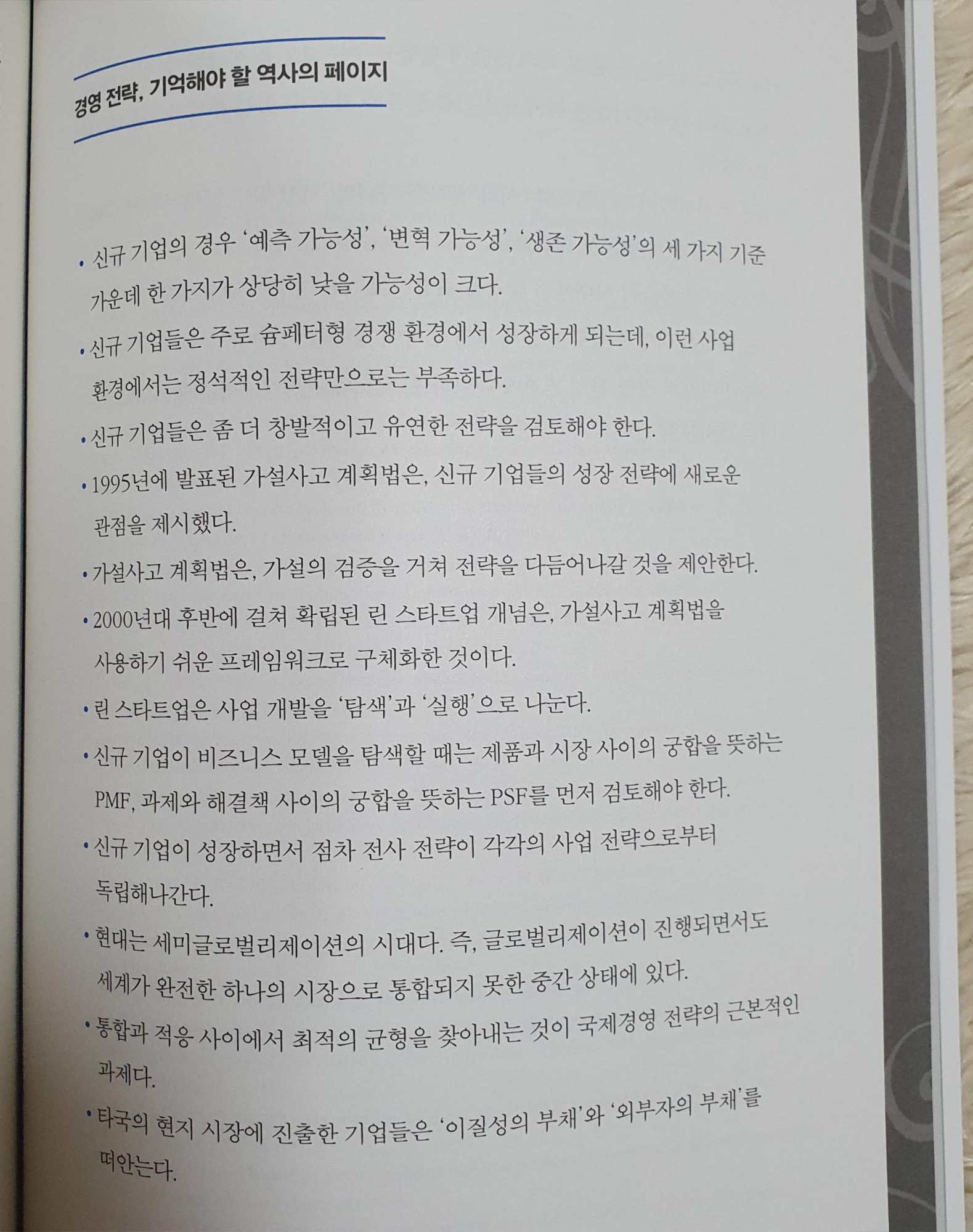 경영 전략, 기억해야 할 역사의 페이지

• 신규 기업의 경우 '예측 가능성', '변혁 가능성', '생존 가능성'의 세 가지 기준 가운데 한 가지가 상당히 낮을 가능성이 크다.

• 신규 기업들은 주로 슘페터형 경쟁 환경에서 성장하게 되는데, 이런 사업 환경에서는 정석적인 전략만으로는 부족하다.

• 신규 기업들은 좀 더 창발적이고 유연한 전략을 검토해야 한다.

• 1995년에 발표된 가설사고 계획법은, 신규 기업들의 성장 전략에 새로운 관점을 제시했다.

• 가설사고 계획법은, 가설의 검증을 거쳐 전략을 다듬어나갈 것을 제안한다.

• 2000년대 후반에 걸쳐 확립된 린 스타트업 개념은, 가설사고 계획법을 사용하기 쉬운 프레임워크로 구체화한 것이다.

• 린 스타트업은 사업 개발을 '탐색'과 '실행'으로 나눈다.

• 신규 기업이 비즈니스 모델을 탐색할 때는 제품과 시장 사이의 궁합을 뜻하는 PMF, 과제와 해결책 사이의 궁합을 뜻하는 PSF를 먼저 검토해야 한다.

• 신규 기업이 성장하면서 점차 전사 전략이 각각의 사업 전략으로부터 독립해나간다.

• 현대는 세미글로벌리제이션의 시대다. 즉, 글로벌리제이션이 진행되면서도 세계가 완전한 하나의 시장으로 통합되지 못한 중간 상태에 있다.

• 통합과 적응 사이에서 최적의 균형을 찾아내는 것이 국제경영 전략의 근본적인 과제다.

• 타국의 현지 시장에 진출한 기업들은 '이질성의 부채'와 '외부자의 부채'를 떠안는다.